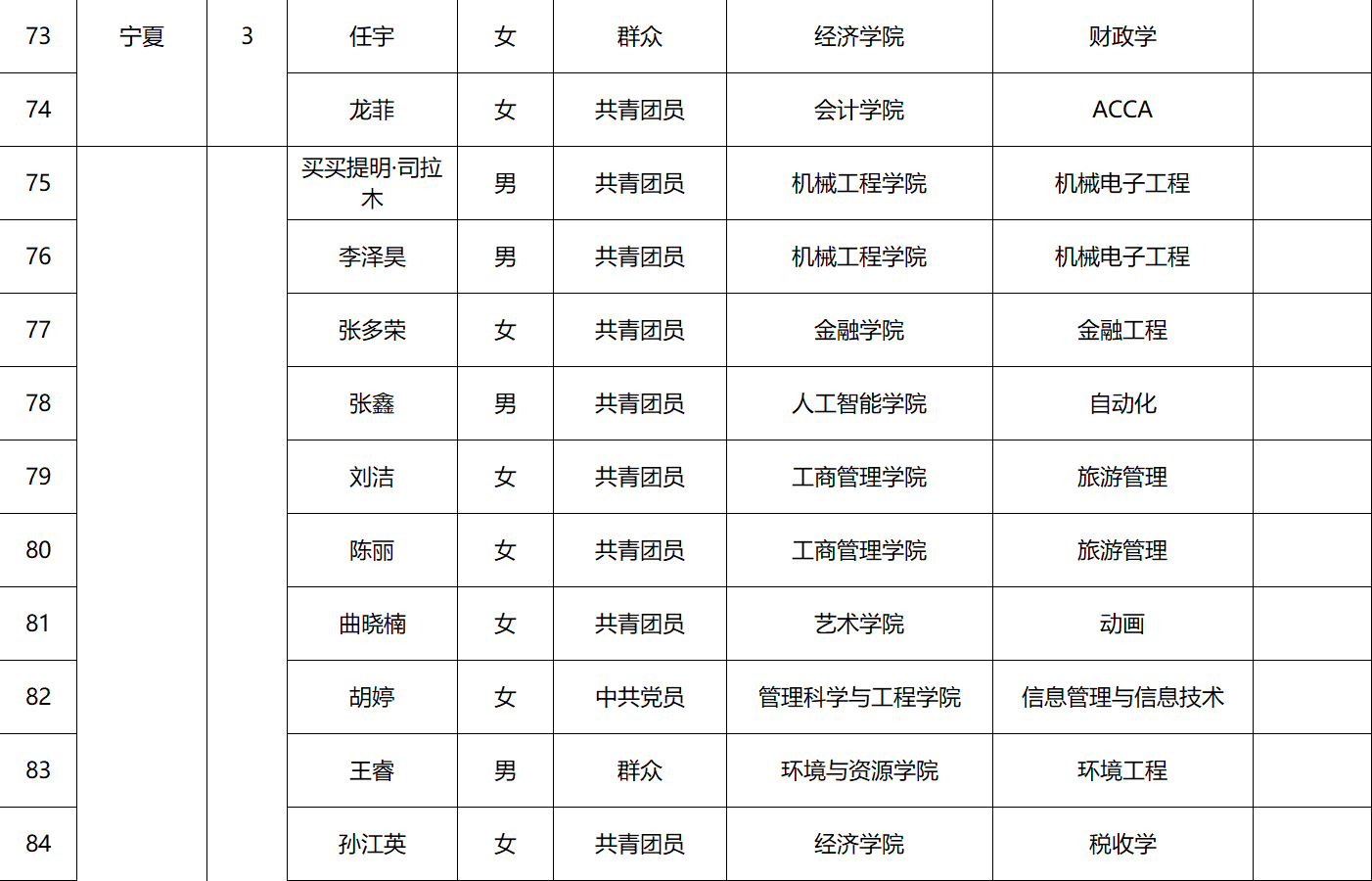 | 73 | 宁夏 | 3 | 任宇 | 女 | 群众 | 经济学院 | 财政学 |  |
|---|---|---|---|---|---|---|---|---|
| 74 |  |  | 龙菲 | 女 | 共青团员 | 会计学院 | ACCA |  |
| 75 |  |  | 买买提明·司拉木 | 男 | 共青团员 | 机械工程学院 | 机械电子工程 |  |
| 76 |  |  | 李泽昊 | 男 | 共青团员 | 机械工程学院 | 机械电子工程 |  |
| 77 |  |  | 张多荣 | 女 | 共青团员 | 金融学院 | 金融工程 |  |
| 78 |  |  | 张鑫 | 男 | 共青团员 | 人工智能学院 | 自动化 |  |
| 79 |  |  | 刘洁 | 女 | 共青团员 | 工商管理学院 | 旅游管理 |  |
| 80 |  |  | 陈丽 | 女 | 共青团员 | 工商管理学院 | 旅游管理 |  |
| 81 |  |  | 曲晓楠 | 女 | 共青团员 | 艺术学院 | 动画 |  |
| 82 |  |  | 胡婷 | 女 | 中共党员 | 管理科学与工程学院 | 信息管理与信息技术 |  |
| 83 |  |  | 王睿 | 男 | 群众 | 环境与资源学院 | 环境工程 |  |
| 84 |  |  | 孙江英 | 女 | 共青团员 | 经济学院 | 税收学 |  |